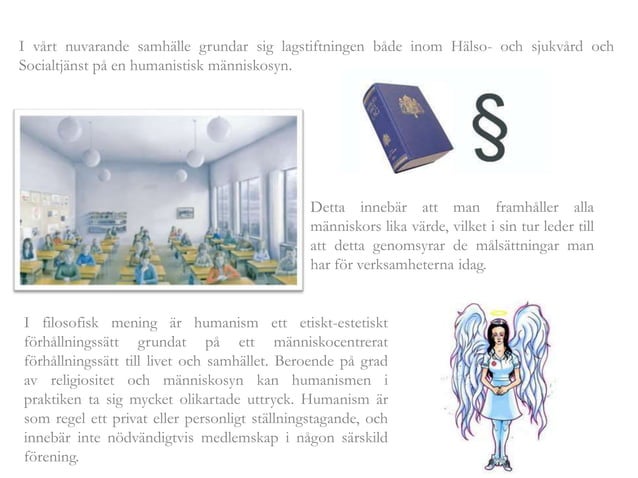 I vårt nuvarande samhälle grundar sig lagstiftningen både inom Hälso- och sjukvård och Socialtjänst på en humanistisk människosyn.

§

Detta innebär att man framhåller alla människors lika värde, vilket i sin tur leder till att detta genomsyrar de målsättningar man har för verksamheterna idag.

I filosofisk mening är humanism ett etiskt-estetiskt förhållningssätt grundat på ett människocentrerat förhållningssätt till livet och samhället. Beroende på grad av religiositet och människosyn kan humanismen i praktiken ta sig mycket olikartade uttryck. Humanism är som regel ett privat eller personligt ställningstagande, och innebär inte nödvändigtvis medlemskap i någon särskild förening.